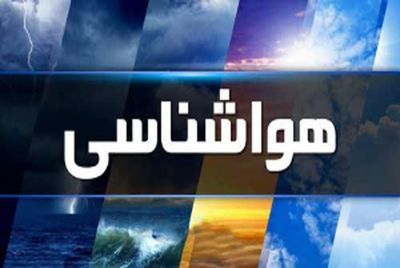 هواشناسی